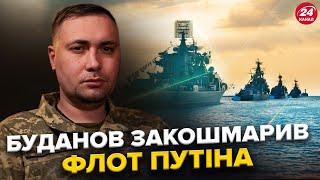 24 КАНАЛ

БУДАНОВ ЗАКОШМАРИВ ФЛОТ ПУТІНА